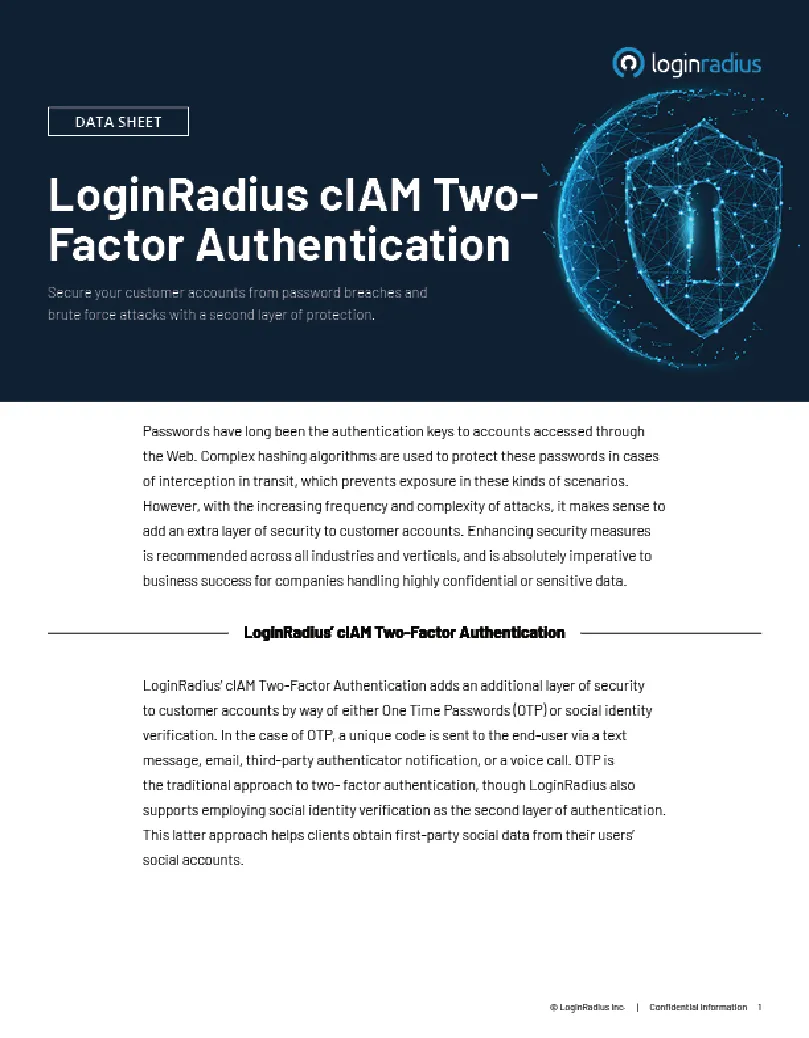 loginradius

DATA SHEET

LoginRadius cIAM Two-Factor Authentication

Secure your customer accounts from password breaches and brute force attacks with a second layer of protection.

Passwords have long been the authentication keys to accounts accessed through the Web. Complex hashing algorithms are used to protect these passwords in cases of interception in transit, which prevents exposure in these kinds of scenarios. However, with the increasing frequency and complexity of attacks, it makes sense to add an extra layer of security to customer accounts. Enhancing security measures is recommended across all industries and verticals, and is absolutely imperative to business success for companies handling highly confidential or sensitive data.

LoginRadius' cIAM Two-Factor Authentication

LoginRadius' cIAM Two-Factor Authentication adds an additional layer of security to customer accounts by way of either One Time Passwords (OTP) or social identity verification. In the case of OTP, a unique code is sent to the end-user via a text message, email, third-party authenticator notification, or a voice call. OTP is the traditional approach to two- factor authentication, though LoginRadius also supports employing social identity verification as the second layer of authentication. This latter approach helps clients obtain first-party social data from their users' social accounts.

© LoginRadius Inc. | Confidential Information 1